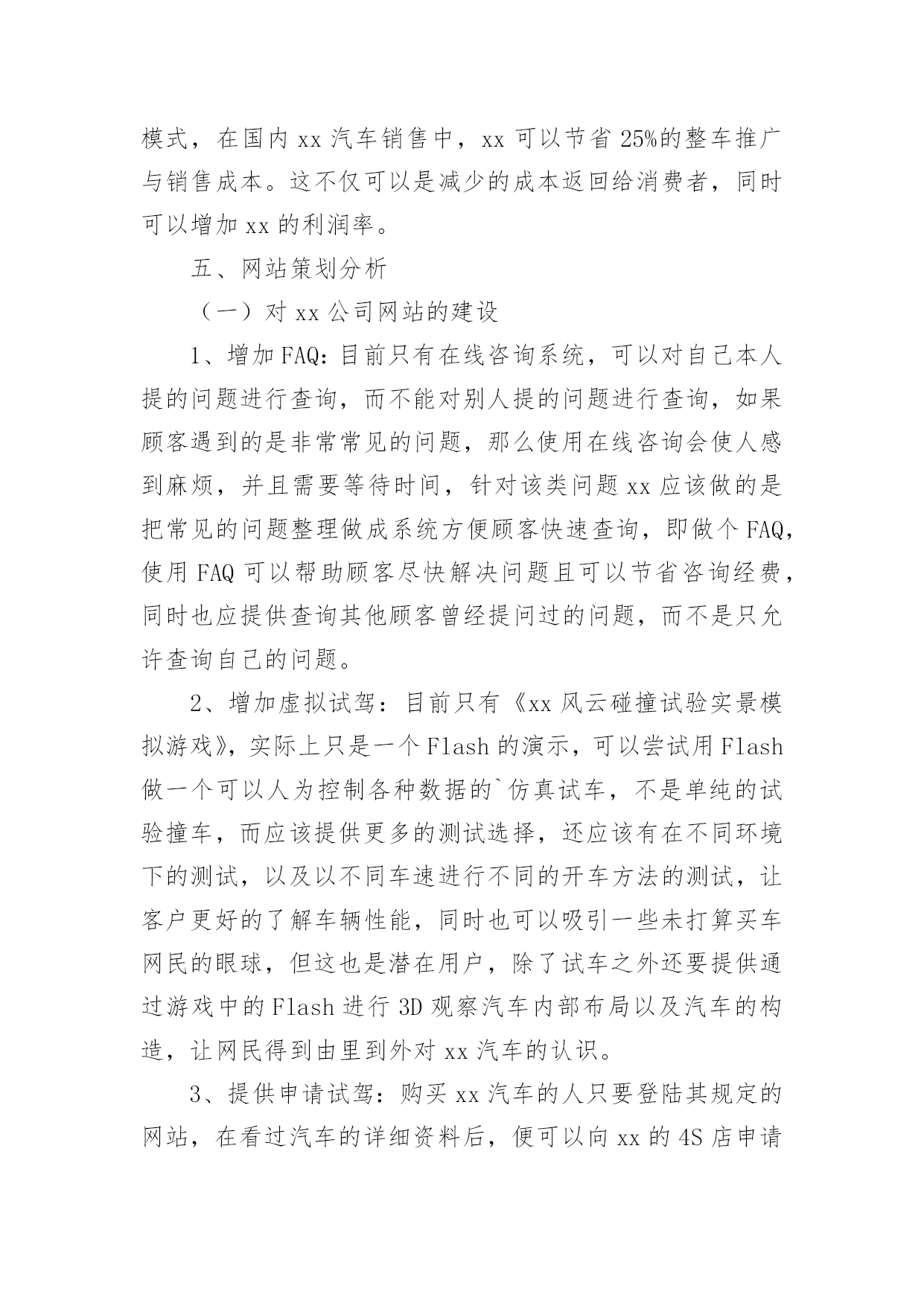 模式，在国内 xx 汽车销售中，xx 可以节省 25%的整车推广与销售成本。这不仅可以是减少的成本返回给消费者，同时可以增加 xx 的利润率。

五、网站策划分析

（一）对 xx 公司网站的建设

1、增加 FAQ：目前只有在线咨询系统，可以对自己本人提的问题进行查询，而不能对别人提的问题进行查询，如果顾客遇到的是非常常见的问题，那么使用在线咨询会使人感到麻烦，并且需要等待时间，针对该类问题 xx 应该做的是把常见的问题整理做成系统方便顾客快速查询，即做个 FAQ，使用 FAQ 可以帮助顾客尽快解决问题且可以节省咨询经费，同时也应提供查询其他顾客曾经提问过的问题，而不是只允许查询自己的问题。

2、增加虚拟试驾：目前只有《xx 风云碰撞试验实景模拟游戏》，实际上只是一个 Flash 的演示，可以尝试用 Flash 做一个可以人为控制各种数据的`仿真试车，不是单纯的试验撞车，而应该提供更多的测试选择，还应该有在不同环境下的测试，以及以不同车速进行不同的开车方法的测试，让客户更好的了解车辆性能，同时也可以吸引一些未打算买车网民的眼球，但这也是潜在用户，除了试车之外还要提供通过游戏中的 Flash 进行 3D 观察汽车内部布局以及汽车的构造，让网民得到由里到外对 xx 汽车的认识。

3、提供申请试驾：购买 xx 汽车的人只要登陆其规定的网站，在看过汽车的详细资料后，便可以向 xx 的 4S 店申请